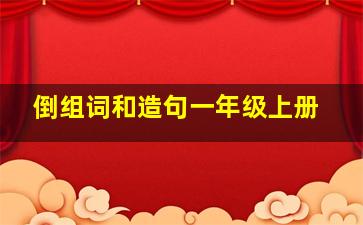 倒组词和造句一年级上册